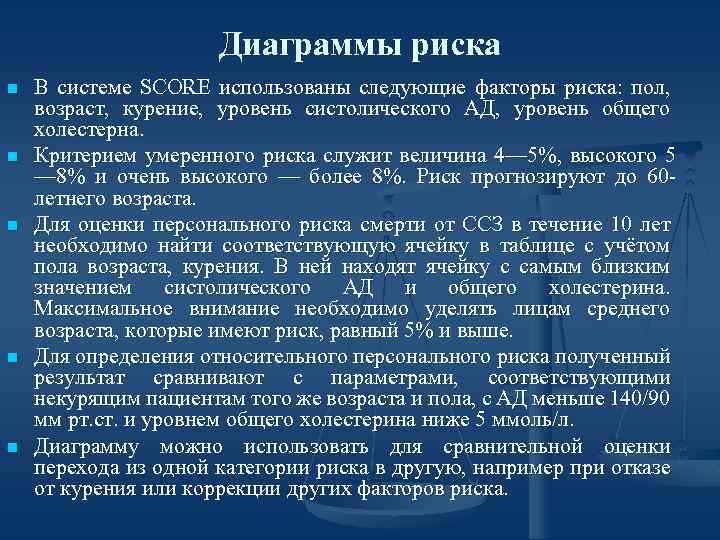 Диаграммы риска

В системе SCORE использованы следующие факторы риска: пол, возраст, курение, уровень систолического АД, уровень общего холестерна.

Критерием умеренного риска служит величина 4—5%, высокого 5—8% и очень высокого — более 8%. Риск прогнозируют до 60-летнего возраста.

Для оценки персонального риска смерти от ССЗ в течение 10 лет необходимо найти соответствующую ячейку в таблице с учётом пола возраста, курения. В ней находят ячейку с самым близким значением систолического АД и общего холестерина. Максимальное внимание необходимо уделять лицам среднего возраста, которые имеют риск, равный 5% и выше.

Для определения относительного персонального риска полученный результат сравнивают с параметрами, соответствующими некурящим пациентам того же возраста и пола, с АД меньше 140/90 мм рт.ст. и уровнем общего холестерина ниже 5 ммоль/л.

Диаграмму можно использовать для сравнительной оценки перехода из одной категории риска в другую, например при отказе от курения или коррекции других факторов риска.